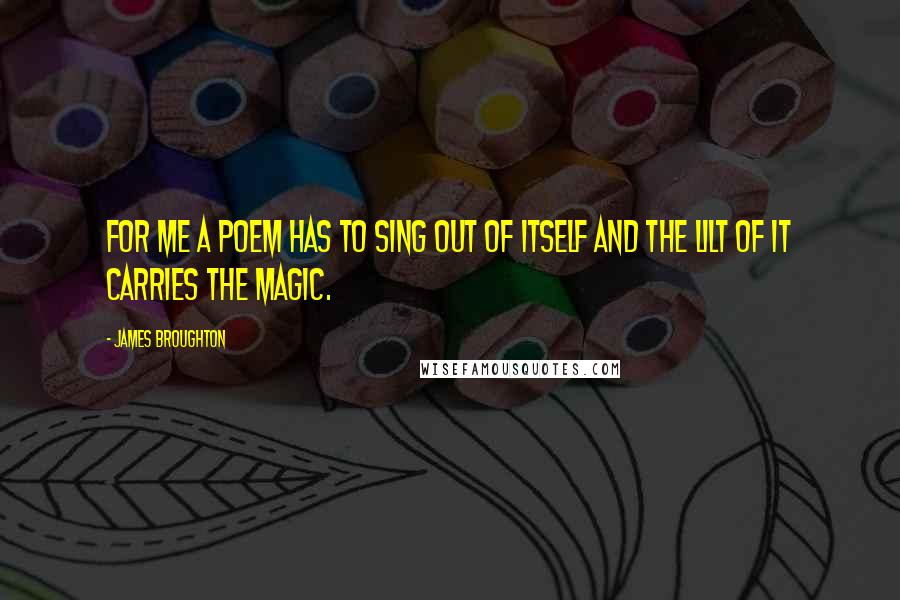 FOR ME A POEM HAS TO SING OUT OF ITSELF AND THE LILT OF IT CARRIES THE MAGIC.

- JAMES BROUGHTON

WISEFAMOUSQUOTES.COM